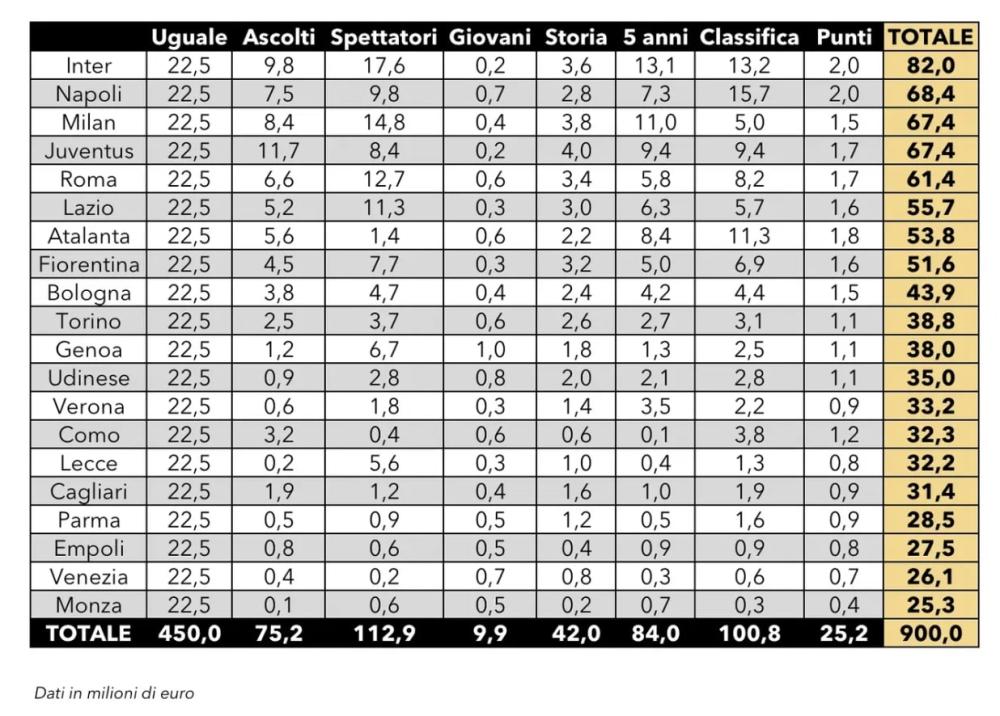 | | Uguale | Ascolti | Spettatori | Giovani | Storia | 5 anni | Classifica | Punti | TOTALE |
|---|---|---|---|---|---|---|---|---|---|
| Inter | 22,5 | 9,8 | 17,6 | 0,2 | 3,6 | 13,1 | 13,2 | 2,0 | 82,0 |
| Napoli | 22,5 | 7,5 | 9,8 | 0,7 | 2,8 | 7,3 | 15,7 | 2,0 | 68,4 |
| Milan | 22,5 | 8,4 | 14,8 | 0,4 | 3,8 | 11,0 | 5,0 | 1,5 | 67,4 |
| Juventus | 22,5 | 11,7 | 8,4 | 0,2 | 4,0 | 9,4 | 9,4 | 1,7 | 67,4 |
| Roma | 22,5 | 6,6 | 12,7 | 0,6 | 3,4 | 5,8 | 8,2 | 1,7 | 61,4 |
| Lazio | 22,5 | 5,2 | 11,3 | 0,3 | 3,0 | 6,3 | 5,7 | 1,6 | 55,7 |
| Atalanta | 22,5 | 5,6 | 1,4 | 0,6 | 2,2 | 8,4 | 11,3 | 1,8 | 53,8 |
| Fiorentina | 22,5 | 4,5 | 7,7 | 0,3 | 3,2 | 5,0 | 6,9 | 1,6 | 51,6 |
| Bologna | 22,5 | 3,8 | 4,7 | 0,4 | 2,4 | 4,2 | 4,4 | 1,5 | 43,9 |
| Torino | 22,5 | 2,5 | 3,7 | 0,6 | 2,6 | 2,7 | 3,1 | 1,1 | 38,8 |
| Genoa | 22,5 | 1,2 | 6,7 | 1,0 | 1,8 | 1,3 | 2,5 | 1,1 | 38,0 |
| Udinese | 22,5 | 0,9 | 2,8 | 0,8 | 2,0 | 2,1 | 2,8 | 1,1 | 35,0 |
| Verona | 22,5 | 0,6 | 1,8 | 0,3 | 1,4 | 3,5 | 2,2 | 0,9 | 33,2 |
| Como | 22,5 | 3,2 | 0,4 | 0,6 | 0,6 | 0,1 | 3,8 | 1,2 | 32,3 |
| Lecce | 22,5 | 0,2 | 5,6 | 0,3 | 1,0 | 0,4 | 1,3 | 0,8 | 32,2 |
| Cagliari | 22,5 | 1,9 | 1,2 | 0,4 | 1,6 | 1,0 | 1,9 | 0,9 | 31,4 |
| Parma | 22,5 | 0,5 | 0,9 | 0,5 | 1,2 | 0,5 | 1,6 | 0,9 | 28,5 |
| Empoli | 22,5 | 0,8 | 0,6 | 0,5 | 0,4 | 0,9 | 0,9 | 0,8 | 27,5 |
| Venezia | 22,5 | 0,4 | 0,2 | 0,7 | 0,8 | 0,3 | 0,6 | 0,7 | 26,1 |
| Monza | 22,5 | 0,1 | 0,6 | 0,5 | 0,2 | 0,7 | 0,3 | 0,4 | 25,3 |
| TOTALE | 450,0 | 75,2 | 112,9 | 9,9 | 42,0 | 84,0 | 100,8 | 25,2 | 900,0 |

Dati in milioni di euro